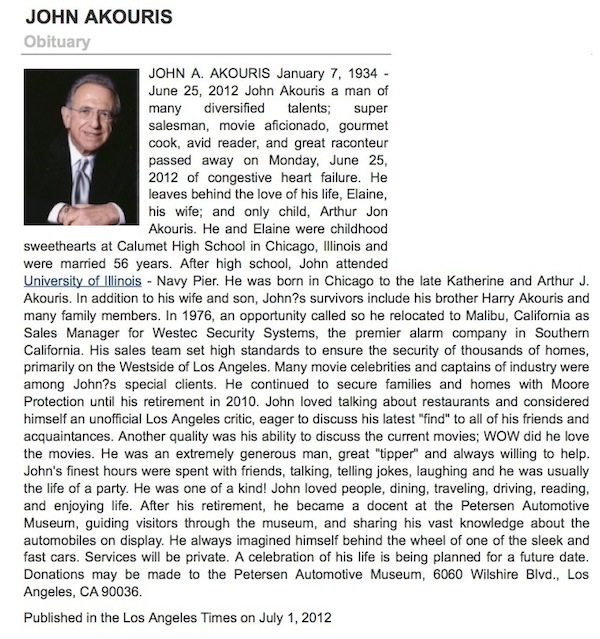 JOHN AKOURIS

Obituary

JOHN A. AKOURIS January 7, 1934 - June 25, 2012 John Akouris a man of many diversified talents; super salesman, movie aficionado, gourmet cook, avid reader, and great raconteur passed away on Monday, June 25, 2012 of congestive heart failure. He leaves behind the love of his life, Elaine, his wife; and only child, Arthur Jon Akouris. He and Elaine were childhood sweethearts at Calumet High School in Chicago, Illinois and were married 56 years. After high school, John attended University of Illinois - Navy Pier. He was born in Chicago to the late Katherine and Arthur J. Akouris. In addition to his wife and son, John?s survivors include his brother Harry Akouris and many family members. In 1976, an opportunity called so he relocated to Malibu, California as Sales Manager for Westec Security Systems, the premier alarm company in Southern California. His sales team set high standards to ensure the security of thousands of homes, primarily on the Westside of Los Angeles. Many movie celebrities and captains of industry were among John?s special clients. He continued to secure families and homes with Moore Protection until his retirement in 2010. John loved talking about restaurants and considered himself an unofficial Los Angeles critic, eager to discuss his latest "find" to all of his friends and acquaintances. Another quality was his ability to discuss the current movies; WOW did he love the movies. He was an extremely generous man, great "tipper" and always willing to help. John's finest hours were spent with friends, talking, telling jokes, laughing and he was usually the life of a party. He was one of a kind! John loved people, dining, traveling, driving, reading, and enjoying life. After his retirement, he became a docent at the Petersen Automotive Museum, guiding visitors through the museum, and sharing his vast knowledge about the automobiles on display. He always imagined himself behind the wheel of one of the sleek and fast cars. Services will be private. A celebration of his life is being planned for a future date. Donations may be made to the Petersen Automotive Museum, 6060 Wilshire Blvd., Los Angeles, CA 90036.

Published in the Los Angeles Times on July 1, 2012